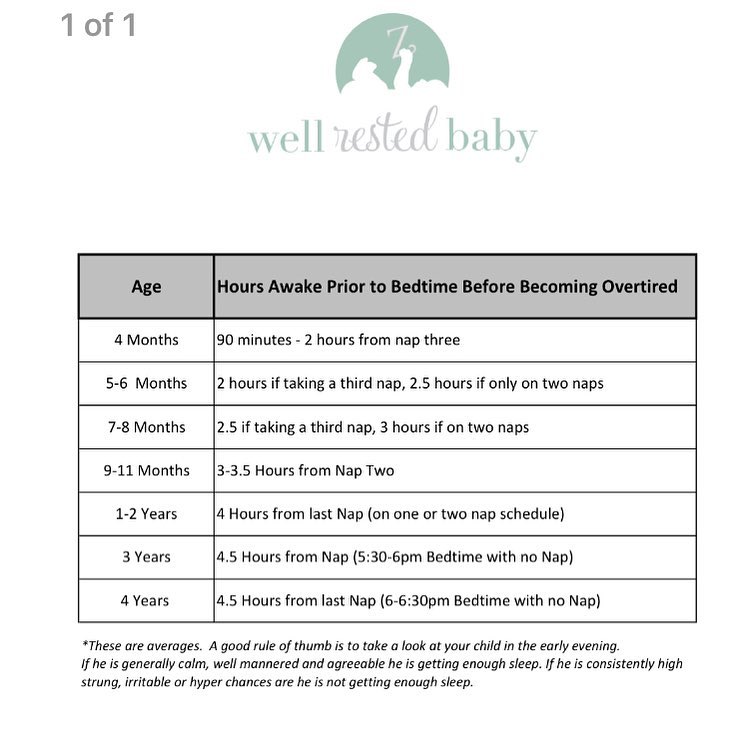 1 of 1

Z

well rested baby

| Age | Hours Awake Prior to Bedtime Before Becoming Overtired |
|---|---|
| 4 Months | 90 minutes - 2 hours from nap three |
| 5-6 Months | 2 hours if taking a third nap, 2.5 hours if only on two naps |
| 7-8 Months | 2.5 if taking a third nap, 3 hours if on two naps |
| 9-11 Months | 3-3.5 Hours from Nap Two |
| 1-2 Years | 4 Hours from last Nap (on one or two nap schedule) |
| 3 Years | 4.5 Hours from Nap (5:30-6pm Bedtime with no Nap) |
| 4 Years | 4.5 Hours from last Nap (6-6:30pm Bedtime with no Nap) |

*These are averages. A good rule of thumb is to take a look at your child in the early evening. If he is generally calm, well mannered and agreeable he is getting enough sleep. If he is consistently high strung, irritable or hyper chances are he is not getting enough sleep.